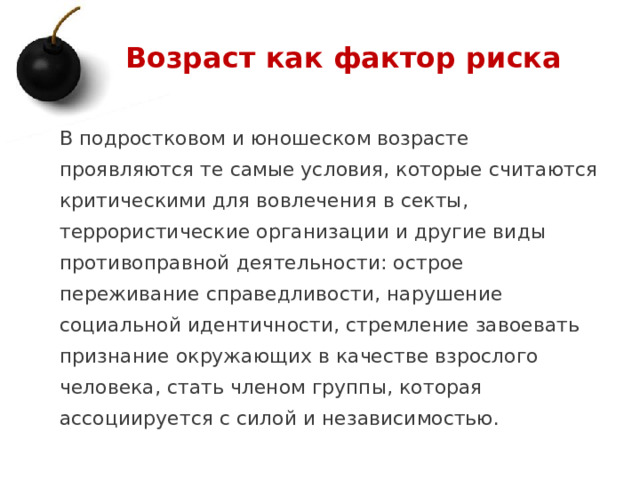 Возраст как фактор риска

В подростковом и юношеском возрасте проявляются те самые условия, которые считаются критическими для вовлечения в секты, террористические организации и другие виды противоправной деятельности: острое переживание справедливости, нарушение социальной идентичности, стремление завоевать признание окружающих в качестве взрослого человека, стать членом группы, которая ассоциируется с силой и независимостью.